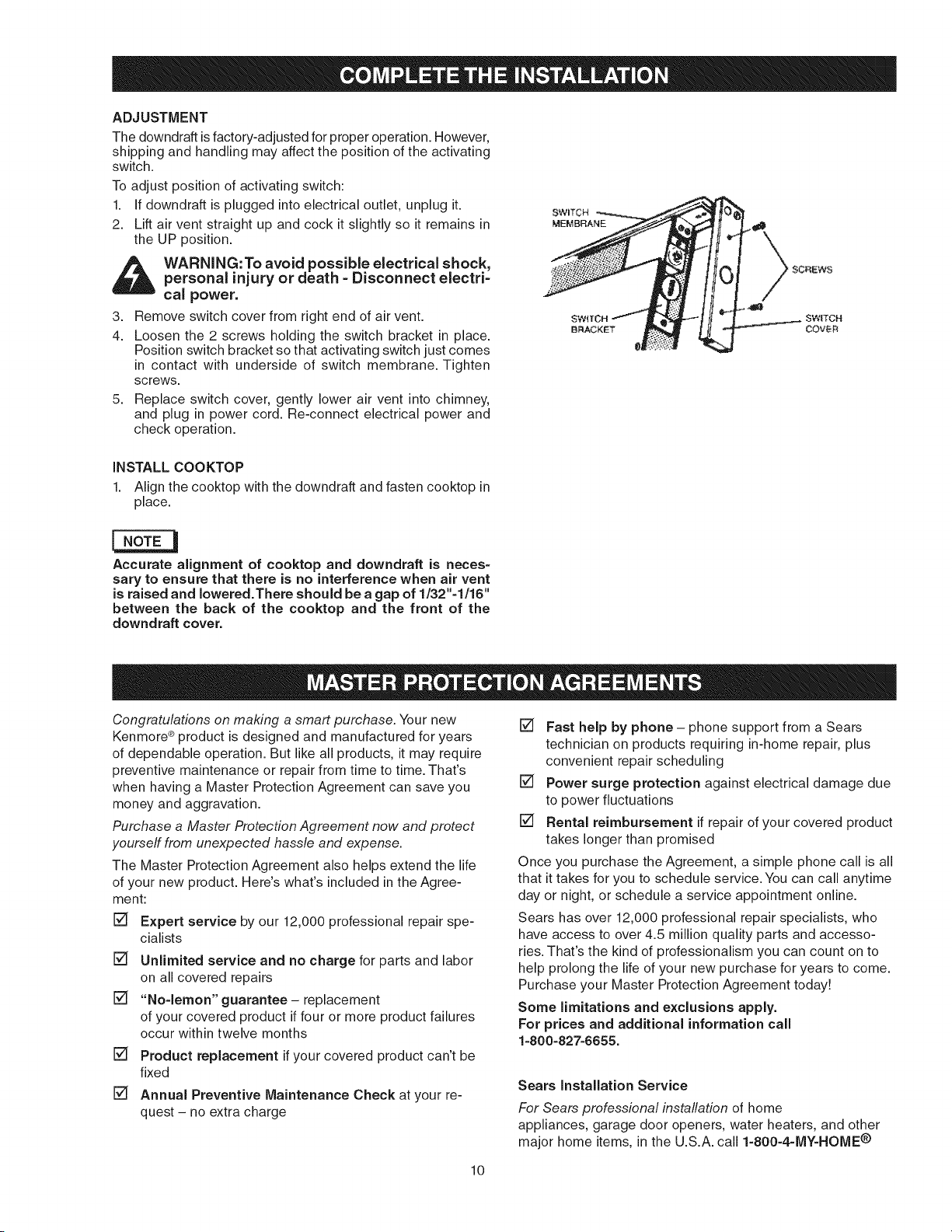 COMPLETE THE INSTALLATION

ADJUSTMENT

The downdraft is factory-adjusted for proper operation. However, shipping and handling may affect the position of the activating switch.

To adjust position of activating switch:

1. If downdraft is plugged into electrical outlet, unplug it.
2. Lift air vent straight up and cock it slightly so it remains in the UP position.

WARNING: To avoid possible electrical shock, personal injury or death - Disconnect electrical power.

3. Remove switch cover from right end of air vent.
4. Loosen the 2 screws holding the switch bracket in place. Position switch bracket so that activating switch just comes in contact with underside of switch membrane. Tighten screws.
5. Replace switch cover, gently lower air vent into chimney, and plug in power cord. Re-connect electrical power and check operation.

SWITCH MEMBRANE
SCREWS
SWITCH BRACKET
SWITCH COVER

INSTALL COOKTOP

1. Align the cooktop with the downdraft and fasten cooktop in place.

NOTE

Accurate alignment of cooktop and downdraft is necessary to ensure that there is no interference when air vent is raised and lowered. There should be a gap of 1/32"-1/16" between the back of the cooktop and the front of the downdraft cover.

MASTER PROTECTION AGREEMENTS

Congratulations on making a smart purchase. Your new Kenmore® product is designed and manufactured for years of dependable operation. But like all products, it may require preventive maintenance or repair from time to time. That's when having a Master Protection Agreement can save you money and aggravation.

Purchase a Master Protection Agreement now and protect yourself from unexpected hassle and expense.

The Master Protection Agreement also helps extend the life of your new product. Here's what's included in the Agreement:

☑ Expert service by our 12,000 professional repair specialists
☑ Unlimited service and no charge for parts and labor on all covered repairs
☑ "No-lemon" guarantee – replacement of your covered product if four or more product failures occur within twelve months
☑ Product replacement if your covered product can't be fixed
☑ Annual Preventive Maintenance Check at your request – no extra charge
☑ Fast help by phone – phone support from a Sears technician on products requiring in-home repair, plus convenient repair scheduling
☑ Power surge protection against electrical damage due to power fluctuations
☑ Rental reimbursement if repair of your covered product takes longer than promised

Once you purchase the Agreement, a simple phone call is all that it takes for you to schedule service. You can call anytime day or night, or schedule a service appointment online.

Sears has over 12,000 professional repair specialists, who have access to over 4.5 million quality parts and accessories. That's the kind of professionalism you can count on to help prolong the life of your new purchase for years to come. Purchase your Master Protection Agreement today!

Some limitations and exclusions apply.
For prices and additional information call
1-800-827-6655.

Sears Installation Service

For Sears professional installation of home appliances, garage door openers, water heaters, and other major home items, in the U.S.A. call 1-800-4-MY-HOME®

10